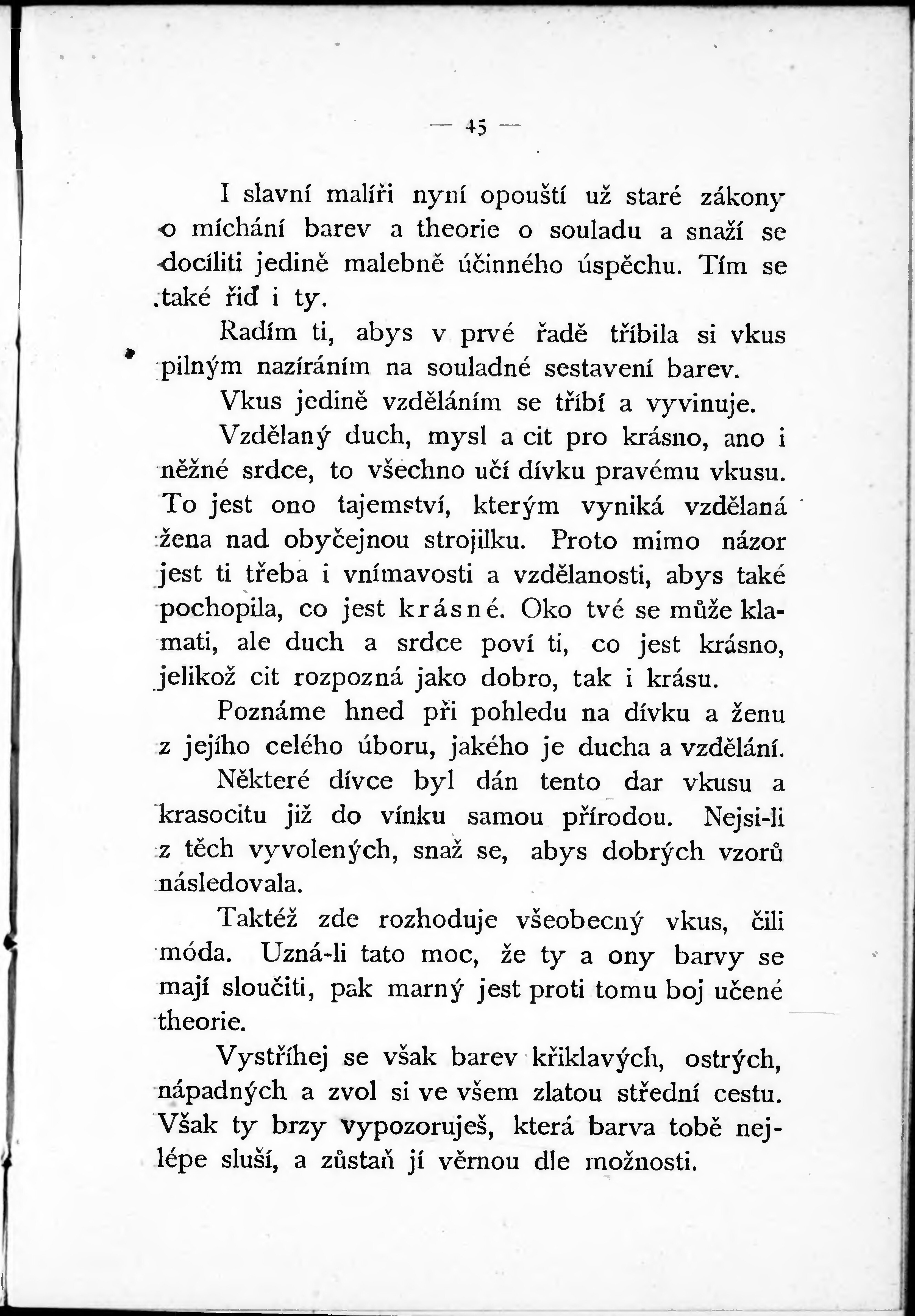 — 45 —

I slavní malíři nyní opouští už staré zákony o míchání barev a theorie o souladu a snaží se docíliti jedině malebně účinného úspěchu. Tím se také řiď i ty.

Radím ti, abys v prvé řadě tříbila si vkus pilným nazíráním na souladné sestavení barev.

Vkus jedině vzděláním se tříbí a vyvinuje.

Vzdělaný duch, mysl a cit pro krásno, ano i něžné srdce, to všechno učí dívku pravému vkusu. To jest ono tajemství, kterým vyniká vzdělaná žena nad obyčejnou strojilku. Proto mimo názor jest ti třeba i vnímavosti a vzdělanosti, abys také pochopila, co jest krásné. Oko tvé se může klamati, ale duch a srdce poví ti, co jest krásno, jelikož cit rozpozná jako dobro, tak i krásu.

Poznáme hned při pohledu na dívku a ženu z jejího celého úboru, jakého je ducha a vzdělání.

Některé dívce byl dán tento dar vkusu a krasocitu již do vínku samou přírodou. Nejsi-li z těch vyvolených, snaž se, abys dobrých vzorů následovala.

Taktéž zde rozhoduje všeobecný vkus, čili móda. Uzná-li tato moc, že ty a ony barvy se mají sloučiti, pak marný jest proti tomu boj učené theorie.

Vystříhej se však barev křiklavých, ostrých, nápadných a zvol si ve všem zlatou střední cestu. Však ty brzy vypozoruješ, která barva tobě nejlépe sluší, a zůstaň jí věrnou dle možnosti.